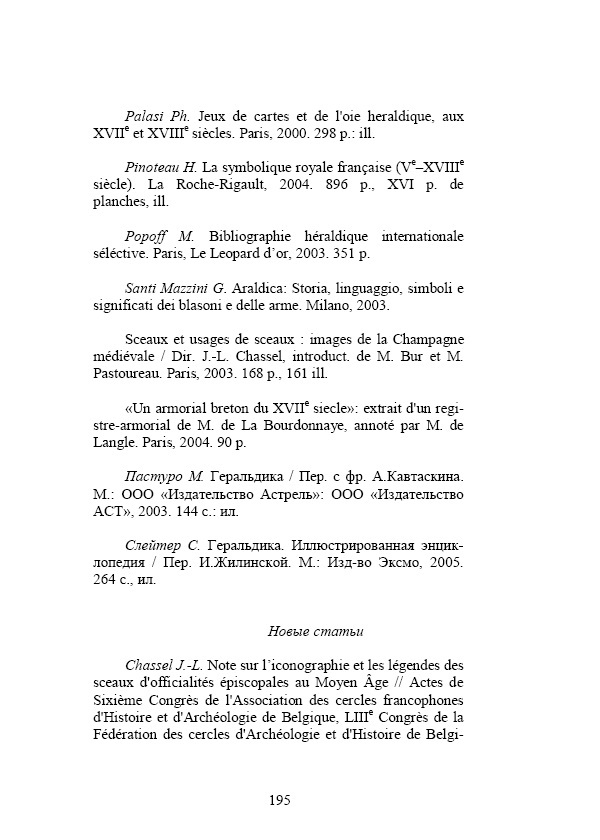 Palasi Ph. Jeux de cartes et de l'oie heraldique, aux XVII$^e$ et XVIII$^e$ siècles. Paris, 2000. 298 p.: ill.

Pinoteau H. La symbolique royale française (V$^e$–XVIII$^e$ siècle). La Roche-Rigault, 2004. 896 p., XVI p. de planches, ill.

Popoff M. Bibliographie héraldique internationale séléctive. Paris, Le Leopard d'or, 2003. 351 p.

Santi Mazzini G. Araldica: Storia, linguaggio, simboli e significati dei blasoni e delle arme. Milano, 2003.

Sceaux et usages de sceaux : images de la Champagne médiévale / Dir. J.-L. Chassel, introduct. de M. Bur et M. Pastoureau. Paris, 2003. 168 p., 161 ill.

«Un armorial breton du XVII$^e$ siecle»: extrait d'un registre-armorial de M. de La Bourdonnaye, annoté par M. de Langle. Paris, 2004. 90 p.

Пастуро М. Геральдика / Пер. с фр. А.Кавтаскина. М.: ООО «Издательство Астрель»: ООО «Издательство АСТ», 2003. 144 с.: ил.

Слейтер С. Геральдика. Иллюстрированная энциклопедия / Пер. И.Жилинской. М.: Изд-во Эксмо, 2005. 264 с., ил.

Новые статьи

Chassel J.-L. Note sur l'iconographie et les légendes des sceaux d'officialités épiscopales au Moyen Âge // Actes de Sixième Congrès de l'Association des cercles francophones d'Histoire et d'Archéologie de Belgique, LIII$^e$ Congrès de la Fédération des cercles d'Archéologie et d'Histoire de Belgi-

195